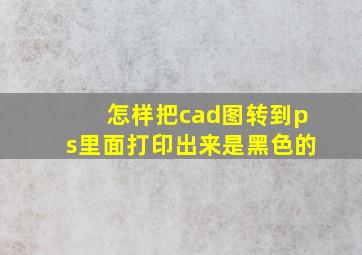 怎样把cad图转到ps里面打印出来是黑色的